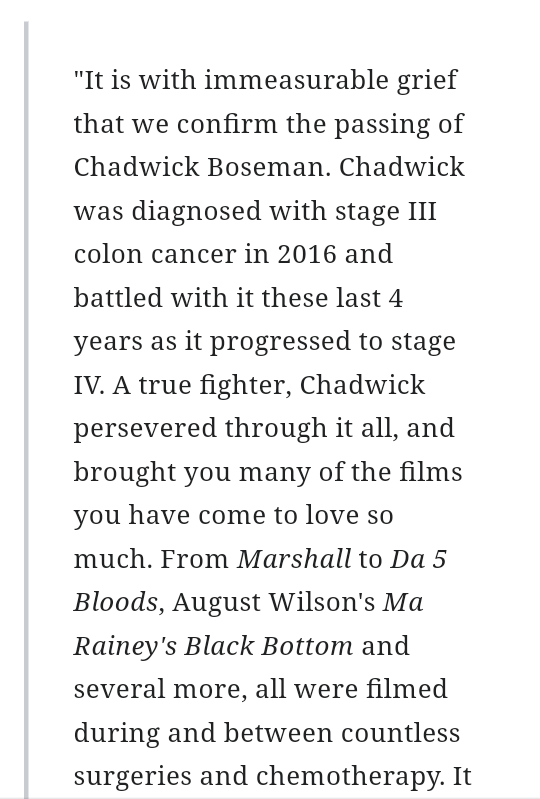 "It is with immeasurable grief that we confirm the passing of Chadwick Boseman. Chadwick was diagnosed with stage III colon cancer in 2016 and battled with it these last 4 years as it progressed to stage IV. A true fighter, Chadwick persevered through it all, and brought you many of the films you have come to love so much. From Marshall to Da 5 Bloods, August Wilson's Ma Rainey's Black Bottom and several more, all were filmed during and between countless surgeries and chemotherapy. It